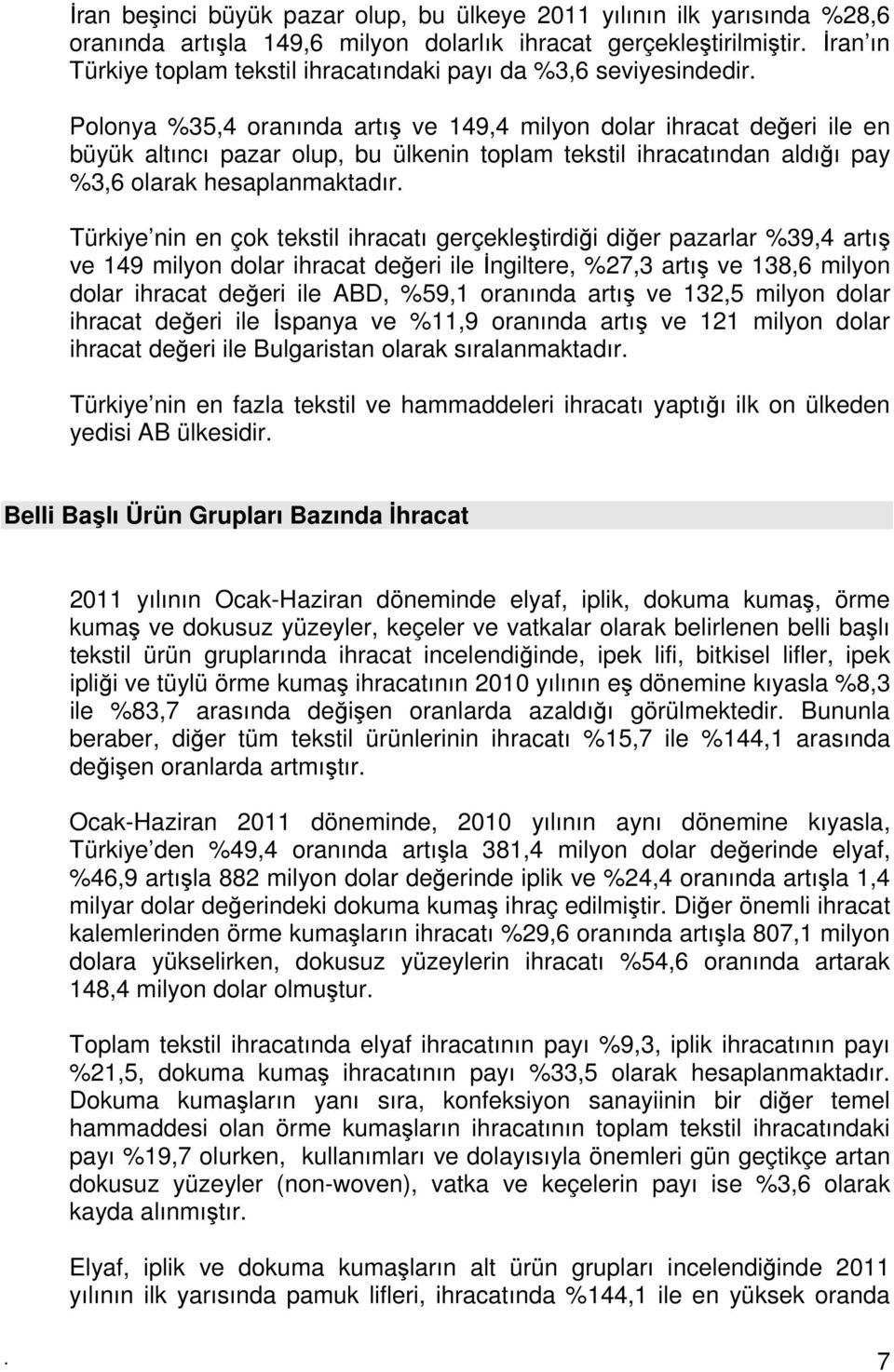 İran beşinci büyük pazar olup, bu ülkeye 2011 yılının ilk yarısında %28,6 oranında artışla 149,6 milyon dolarlık ihracat gerçekleştirilmiştir. İran ın Türkiye toplam tekstil ihracatındaki payı da %3,6 seviyesindedir.

Polonya %35,4 oranında artış ve 149,4 milyon dolar ihracat değeri ile en büyük altıncı pazar olup, bu ülkenin toplam tekstil ihracatından aldığı pay %3,6 olarak hesaplanmaktadır.

Türkiye nin en çok tekstil ihracatı gerçekleştirdiği diğer pazarlar %39,4 artış ve 149 milyon dolar ihracat değeri ile İngiltere, %27,3 artış ve 138,6 milyon dolar ihracat değeri ile ABD, %59,1 oranında artış ve 132,5 milyon dolar ihracat değeri ile İspanya ve %11,9 oranında artış ve 121 milyon dolar ihracat değeri ile Bulgaristan olarak sıralanmaktadır.

Türkiye nin en fazla tekstil ve hammaddeleri ihracatı yaptığı ilk on ülkeden yedisi AB ülkesidir.

Belli Başlı Ürün Grupları Bazında İhracat

2011 yılının Ocak-Haziran döneminde elyaf, iplik, dokuma kumaş, örme kumaş ve dokusuz yüzeyler, keçeler ve vatkalar olarak belirlenen belli başlı tekstil ürün gruplarında ihracat incelendiğinde, ipek lifi, bitkisel lifler, ipek ipliği ve tüylü örme kumaş ihracatının 2010 yılının eş dönemine kıyasla %8,3 ile %83,7 arasında değişen oranlarda azaldığı görülmektedir. Bununla beraber, diğer tüm tekstil ürünlerinin ihracatı %15,7 ile %144,1 arasında değişen oranlarda artmıştır.

Ocak-Haziran 2011 döneminde, 2010 yılının aynı dönemine kıyasla, Türkiye den %49,4 oranında artışla 381,4 milyon dolar değerinde elyaf, %46,9 artışla 882 milyon dolar değerinde iplik ve %24,4 oranında artışla 1,4 milyar dolar değerindeki dokuma kumaş ihraç edilmiştir. Diğer önemli ihracat kalemlerinden örme kumaşların ihracatı %29,6 oranında artışla 807,1 milyon dolara yükselirken, dokusuz yüzeylerin ihracatı %54,6 oranında artarak 148,4 milyon dolar olmuştur.

Toplam tekstil ihracatında elyaf ihracatının payı %9,3, iplik ihracatının payı %21,5, dokuma kumaş ihracatının payı %33,5 olarak hesaplanmaktadır. Dokuma kumaşların yanı sıra, konfeksiyon sanayiinin bir diğer temel hammaddesi olan örme kumaşların ihracatının toplam tekstil ihracatındaki payı %19,7 olurken, kullanımları ve dolayısıyla önemleri gün geçtikçe artan dokusuz yüzeyler (non-woven), vatka ve keçelerin payı ise %3,6 olarak kayda alınmıştır.

Elyaf, iplik ve dokuma kumaşların alt ürün grupları incelendiğinde 2011 yılının ilk yarısında pamuk lifleri, ihracatında %144,1 ile en yüksek oranda

. 7